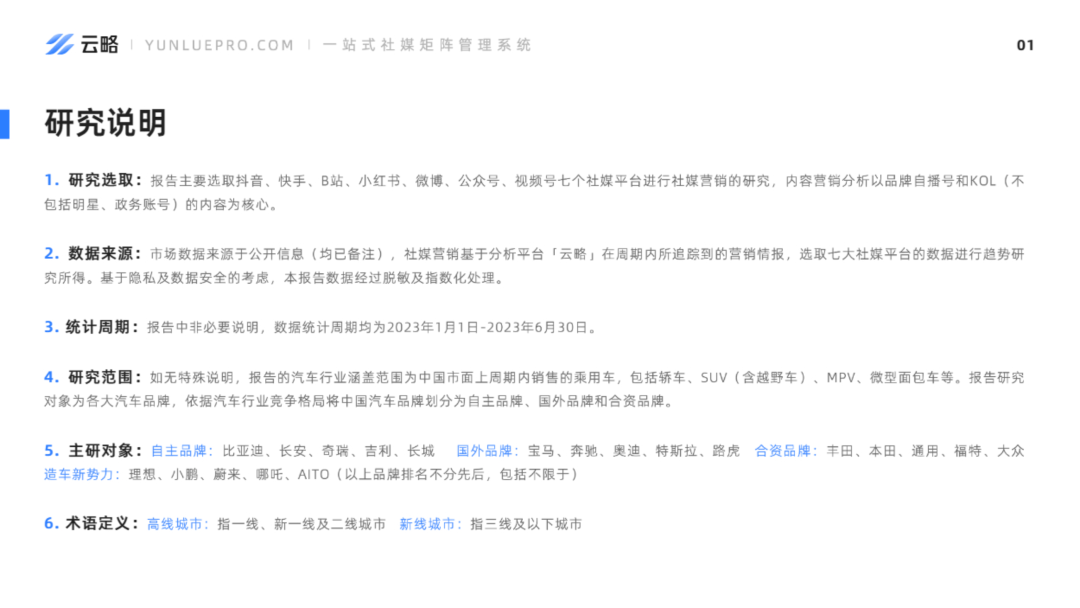 云略 | YUNLUEPRO.COM | 一站式社媒矩阵管理系统

01

研究说明

1. 研究选取：报告主要选取抖音、快手、B站、小红书、微博、公众号、视频号七个社媒平台进行社媒营销的研究，内容营销分析以品牌自播号和KOL（不包括明星、政务账号）的内容为核心。

2. 数据来源：市场数据来源于公开信息（均已备注），社媒营销基于分析平台「云略」在周期内所追踪到的营销情报，选取七大社媒平台的数据进行趋势研究所得。基于隐私及数据安全的考虑，本报告数据经过脱敏及指数化处理。

3. 统计周期：报告中非必要说明，数据统计周期均为2023年1月1日-2023年6月30日。

4. 研究范围：如无特殊说明，报告的汽车行业涵盖范围为中国市面上周期内销售的乘用车，包括轿车、SUV（含越野车）、MPV、微型面包车等。报告研究对象为各大汽车品牌，依据汽车行业竞争格局将中国汽车品牌划分为自主品牌、国外品牌和合资品牌。

5. 主研对象：自主品牌：比亚迪、长安、奇瑞、吉利、长城 国外品牌：宝马、奔驰、奥迪、特斯拉、路虎 合资品牌：丰田、本田、通用、福特、大众 造车新势力：理想、小鹏、蔚来、哪吒、AITO（以上品牌排名不分先后，包括不限于）

6. 术语定义：高线城市：指一线、新一线及二线城市 新线城市：指三线及以下城市